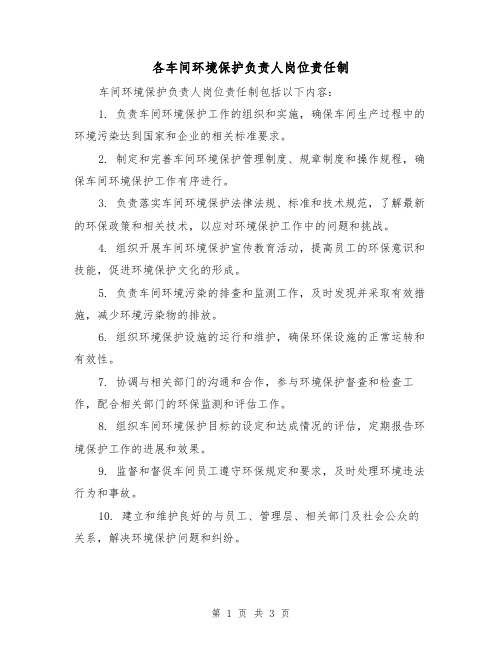 各车间环境保护负责人岗位责任制

车间环境保护负责人岗位责任制包括以下内容:

1. 负责车间环境保护工作的组织和实施，确保车间生产过程中的环境污染达到国家和企业的相关标准要求。

2. 制定和完善车间环境保护管理制度、规章制度和操作规程，确保车间环境保护工作有序进行。

3. 负责落实车间环境保护法律法规、标准和技术规范，了解最新的环保政策和相关技术，以应对环境保护工作中的问题和挑战。

4. 组织开展车间环境保护宣传教育活动，提高员工的环保意识和技能，促进环境保护文化的形成。

5. 负责车间环境污染的排查和监测工作，及时发现并采取有效措施，减少环境污染物的排放。

6. 组织环境保护设施的运行和维护，确保环保设施的正常运转和有效性。

7. 协调与相关部门的沟通和合作，参与环境保护督查和检查工作，配合相关部门的环保监测和评估工作。

8. 组织车间环境保护目标的设定和达成情况的评估，定期报告环境保护工作的进展和效果。

9. 监督和督促车间员工遵守环保规定和要求，及时处理环境违法行为和事故。

10. 建立和维护良好的与员工、管理层、相关部门及社会公众的关系，解决环境保护问题和纠纷。

第 1 页 共 3 页